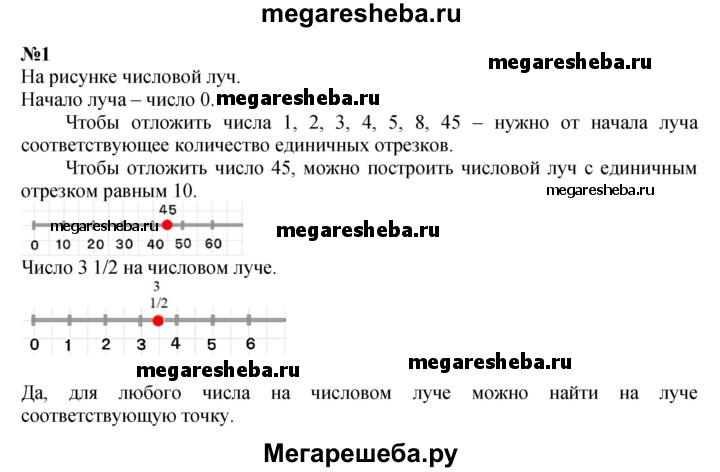 megaresheba.ru

№1

megaresheba.ru

На рисунке числовой луч.

Начало луча – число 0.megaresheba.ru

Чтобы отложить числа 1, 2, 3, 4, 5, 8, 45 – нужно от начала луча соответствующее количество единичных отрезков.

Чтобы отложить число 45, можно построить числовой луч с единичным отрезком равным 10.

megaresheba.ru

45

megaresheba.ru

0 10 20 30 40 50 60

megaresheba.ru

Число 3 1/2 на числовом луче.

3
1/2

0 1 2 3 4 5 6

megaresheba.ru

megaresheba.ru

Да, для любого числа на числовом луче можно найти на луче соответствующую точку.

Мегарешеба.ру